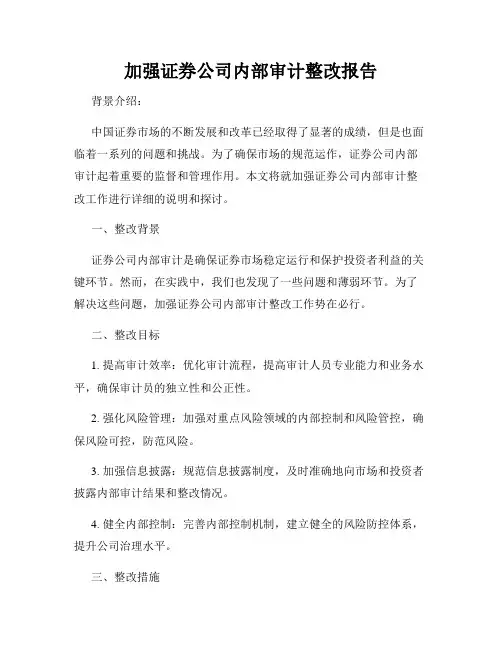 加强证券公司内部审计整改报告

背景介绍：

中国证券市场的不断发展和改革已经取得了显著的成绩，但是也面临着一系列的问题和挑战。为了确保市场的规范运作，证券公司内部审计起着重要的监督和管理作用。本文将就加强证券公司内部审计整改工作进行详细的说明和探讨。

一、整改背景

证券公司内部审计是确保证券市场稳定运行和保护投资者利益的关键环节。然而，在实践中，我们也发现了一些问题和薄弱环节。为了解决这些问题，加强证券公司内部审计整改工作势在必行。

二、整改目标

1. 提高审计效率：优化审计流程，提高审计人员专业能力和业务水平，确保审计员的独立性和公正性。

2. 强化风险管理：加强对重点风险领域的内部控制和风险管控，确保风险可控，防范风险。

3. 加强信息披露：规范信息披露制度，及时准确地向市场和投资者披露内部审计结果和整改情况。

4. 健全内部控制：完善内部控制机制，建立健全的风险防控体系，提升公司治理水平。

三、整改措施